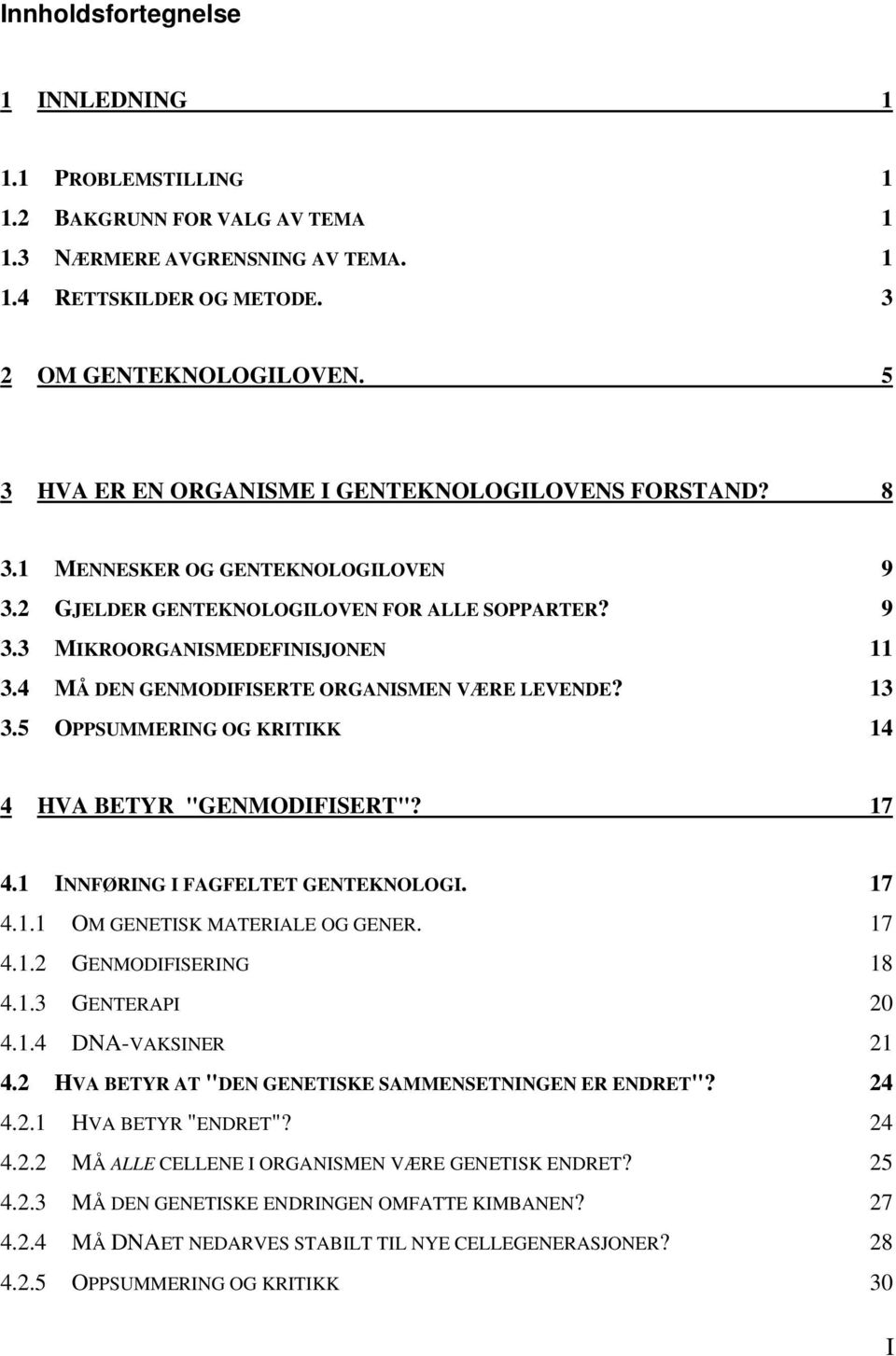 Innholdsfortegnelse

1 INNLEDNING 1

1.1 PROBLEMSTILLING 1
1.2 BAKGRUNN FOR VALG AV TEMA 1
1.3 NÆRMERE AVGRENSNING AV TEMA. 1
1.4 RETTSKILDER OG METODE. 3

2 OM GENTEKNOLOGILOVEN. 5

3 HVA ER EN ORGANISME I GENTEKNOLOGILOVENS FORSTAND? 8

3.1 MENNESKER OG GENTEKNOLOGILOVEN 9
3.2 GJELDER GENTEKNOLOGILOVEN FOR ALLE SOPPARTER? 9
3.3 MIKROORGANISMEDEFINISJONEN 11
3.4 MÅ DEN GENMODIFISERTE ORGANISMEN VÆRE LEVENDE? 13
3.5 OPPSUMMERING OG KRITIKK 14

4 HVA BETYR "GENMODIFISERT"? 17

4.1 INNFØRING I FAGFELTET GENTEKNOLOGI. 17
4.1.1 OM GENETISK MATERIALE OG GENER. 17
4.1.2 GENMODIFISERING 18
4.1.3 GENTERAPI 20
4.1.4 DNA-VAKSINER 21
4.2 HVA BETYR AT "DEN GENETISKE SAMMENSETNINGEN ER ENDRET"? 24
4.2.1 HVA BETYR "ENDRET"? 24
4.2.2 MÅ ALLE CELLENE I ORGANISMEN VÆRE GENETISK ENDRET? 25
4.2.3 MÅ DEN GENETISKE ENDRINGEN OMFATTE KIMBANEN? 27
4.2.4 MÅ DNAET NEDARVES STABILT TIL NYE CELLEGENERASJONER? 28
4.2.5 OPPSUMMERING OG KRITIKK 30

I